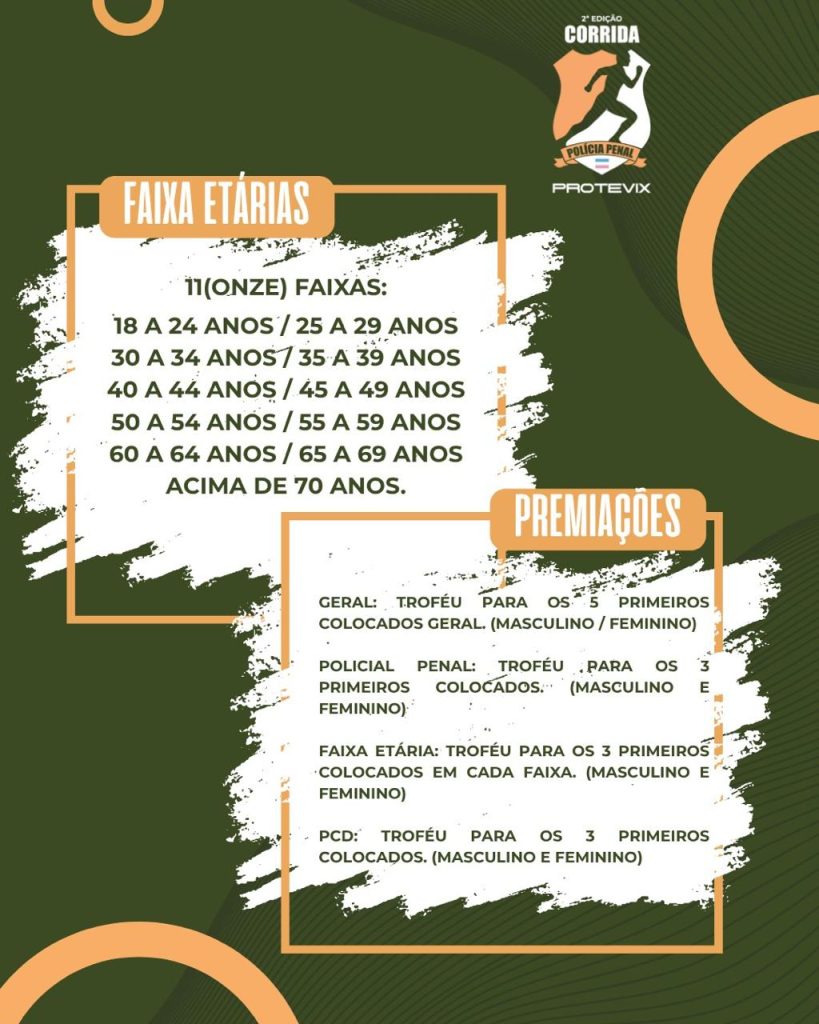 2ª EDIÇÃO
CORRIDA
POLÍCIA PENAL
PROTEVIX

FAIXA ETÁRIAS

11(ONZE) FAIXAS:
18 A 24 ANOS / 25 A 29 ANOS
30 A 34 ANOS / 35 A 39 ANOS
40 A 44 ANOS / 45 A 49 ANOS
50 A 54 ANOS / 55 A 59 ANOS
60 A 64 ANOS / 65 A 69 ANOS
ACIMA DE 70 ANOS.

PREMIAÇÕES

GERAL: TROFÉU PARA OS 5 PRIMEIROS COLOCADOS GERAL. (MASCULINO / FEMININO)

POLICIAL PENAL: TROFÉU PARA OS 3 PRIMEIROS COLOCADOS. (MASCULINO E FEMININO)

FAIXA ETÁRIA: TROFÉU PARA OS 3 PRIMEIROS COLOCADOS EM CADA FAIXA. (MASCULINO E FEMININO)

PCD: TROFÉU PARA OS 3 PRIMEIROS COLOCADOS. (MASCULINO E FEMININO)